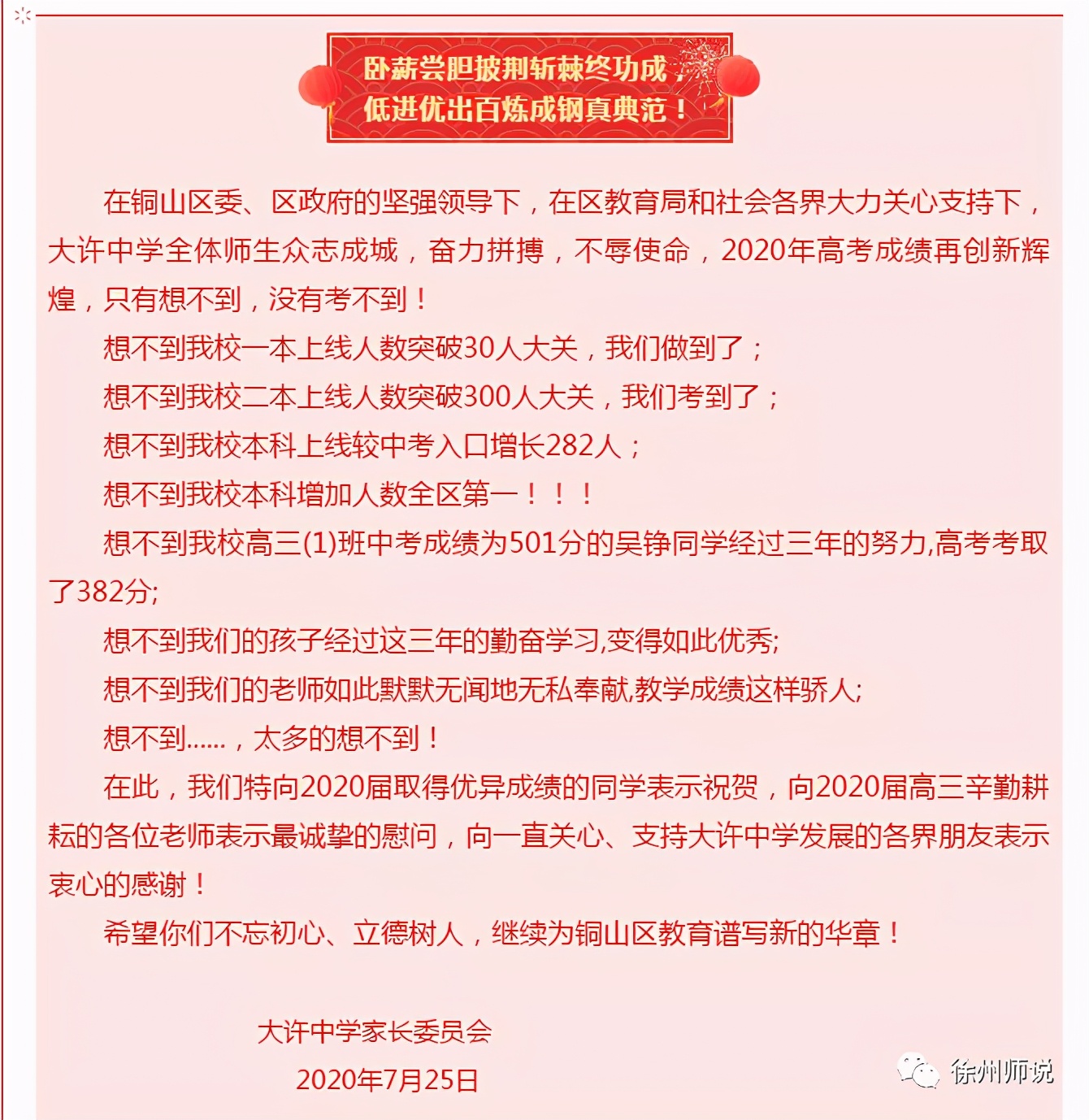 卧薪尝胆披荆斩棘终功成，
低进优出百炼成钢真典范！

在铜山区委、区政府的坚强领导下，在区教育局和社会各界大力关心支持下，大许中学全体师生众志成城，奋力拼搏，不辱使命，2020年高考成绩再创新辉煌，只有想不到，没有考不到！

想不到我校一本上线人数突破30人大关，我们做到了；

想不到我校二本上线人数突破300人大关，我们考到了；

想不到我校本科上线较中考入口增长282人；

想不到我校本科增加人数全区第一！！！

想不到我校高三(1)班中考成绩为501分的吴铮同学经过三年的努力,高考考取了382分;

想不到我们的孩子经过这三年的勤奋学习,变得如此优秀;

想不到我们的老师如此默默无闻地无私奉献,教学成绩这样骄人;

想不到……，太多的想不到！

在此，我们特向2020届取得优异成绩的同学表示祝贺，向2020届高三辛勤耕耘的各位老师表示最诚挚的慰问，向一直关心、支持大许中学发展的各界朋友表示衷心的感谢！

希望你们不忘初心、立德树人，继续为铜山区教育谱写新的华章！

大许中学家长委员会
2020年7月25日

徐州师说